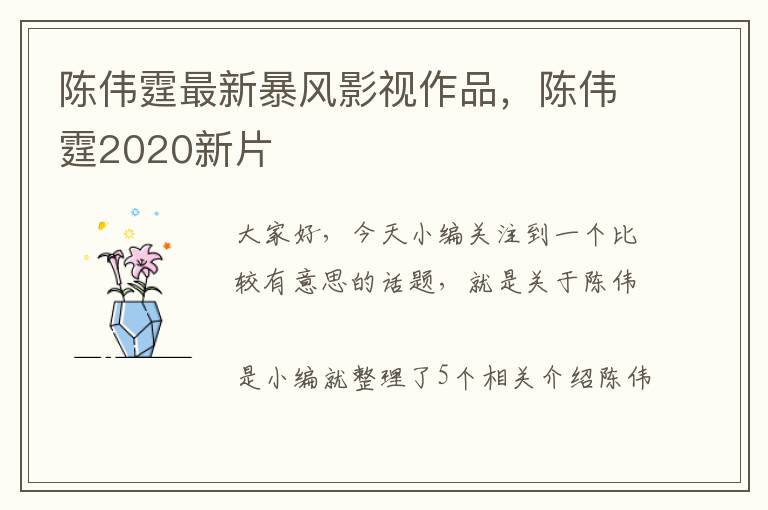 陈伟霆最新暴风影视作品，陈伟霆2020新片

大家好，今天小编关注到一个比较有意思的话题，就是关于陈伟

是小编就整理了5个相关介绍陈伟